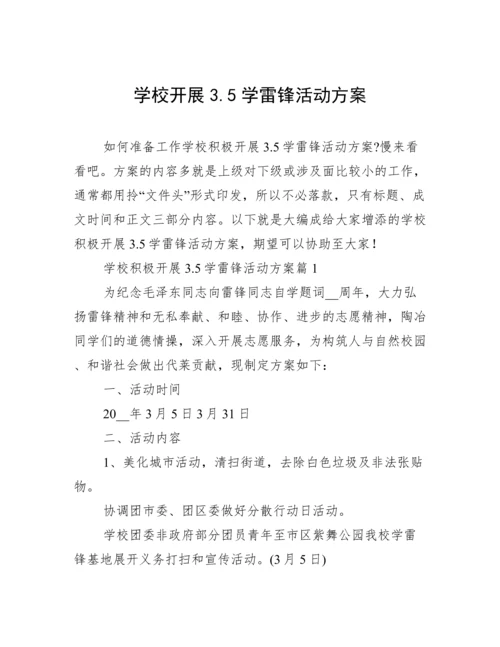 学校开展 3.5 学雷锋活动方案

如何准备工作学校积极开展 3.5 学雷锋活动方案?慢来看看吧。方案的内容多就是上级对下级或涉及面比较小的工作，通常都用拎“文件头”形式印发，所以不必落款，只有标题、成文时间和正文三部分内容。以下就是大编成给大家增添的学校积极开展 3.5 学雷锋活动方案，期望可以协助至大家！

学校积极开展 3.5 学雷锋活动方案篇 1

为纪念毛泽东同志向雷锋同志自学题词__周年，大力弘扬雷锋精神和无私奉献、和睦、协作、进步的志愿精神，陶冶同学们的道德情操，深入开展志愿服务，为构筑人与自然校园、和谐社会做出代莱贡献，现制定方案如下：

一、活动时间

20__年 3 月 5 日 3 月 31 日

二、活动内容

1、美化城市活动，清扫街道，去除白色垃圾及非法张贴物。

协调团市委、团区委做好分散行动日活动。

学校团委非政府部分团员青年至市区紫舞公园我校学雷锋基地展开义务打扫和宣传活动。(3 月 5 日)